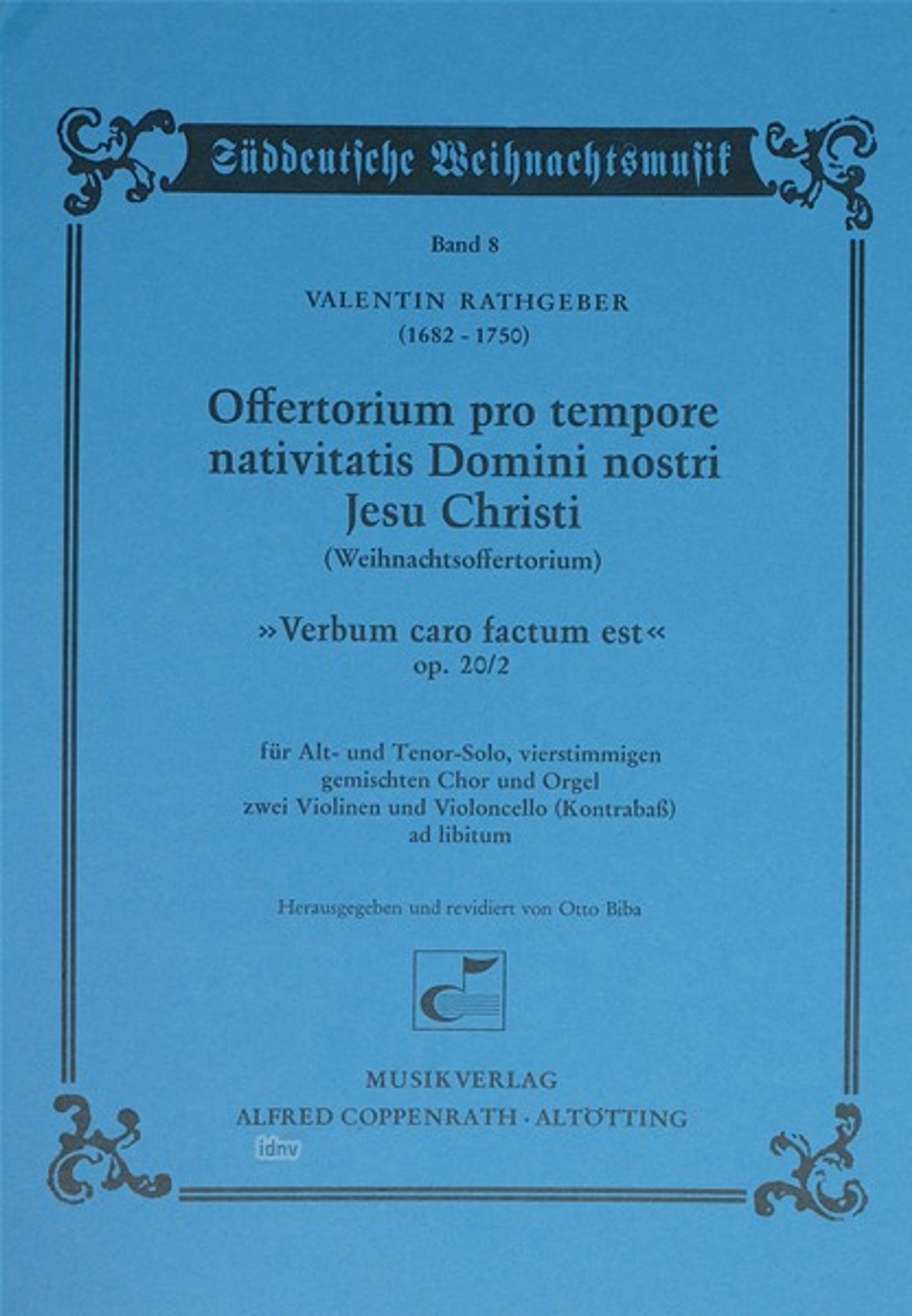 Süddeutsche Weihnachtsmusik

Band 8

VALENTIN RATHGEBER
(1682 - 1750)

Offertorium pro tempore nativitatis Domini nostri Jesu Christi
(Weihnachtsoffertorium)

»Verbum caro factum est«
op. 20/2

für Alt- und Tenor-Solo, vierstimmigen gemischten Chor und Orgel zwei Violinen und Violoncello (Kontrabaß) ad libitum

Herausgegeben und revidiert von Otto Biba

MUSIKVERLAG
ALFRED COPPENRATH · ALTÖTTING

idnv